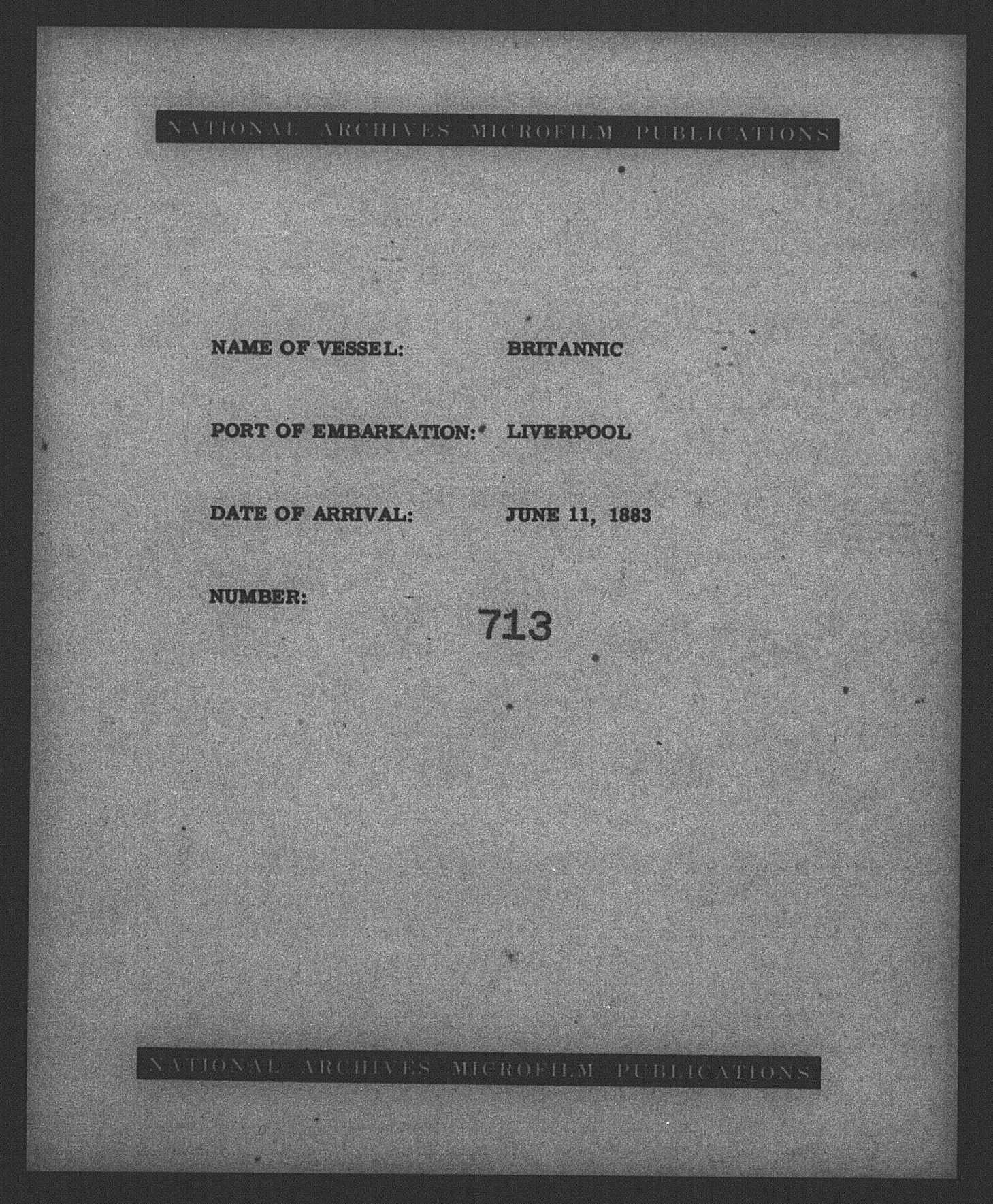 NATIONAL ARCHIVES MICROFILM PUBLICATIONS

NAME OF VESSEL: BRITANNIC

PORT OF EMBARKATION: LIVERPOOL

DATE OF ARRIVAL: JUNE 11, 1883

NUMBER: 713

NATIONAL ARCHIVES MICROFILM PUBLICATIONS